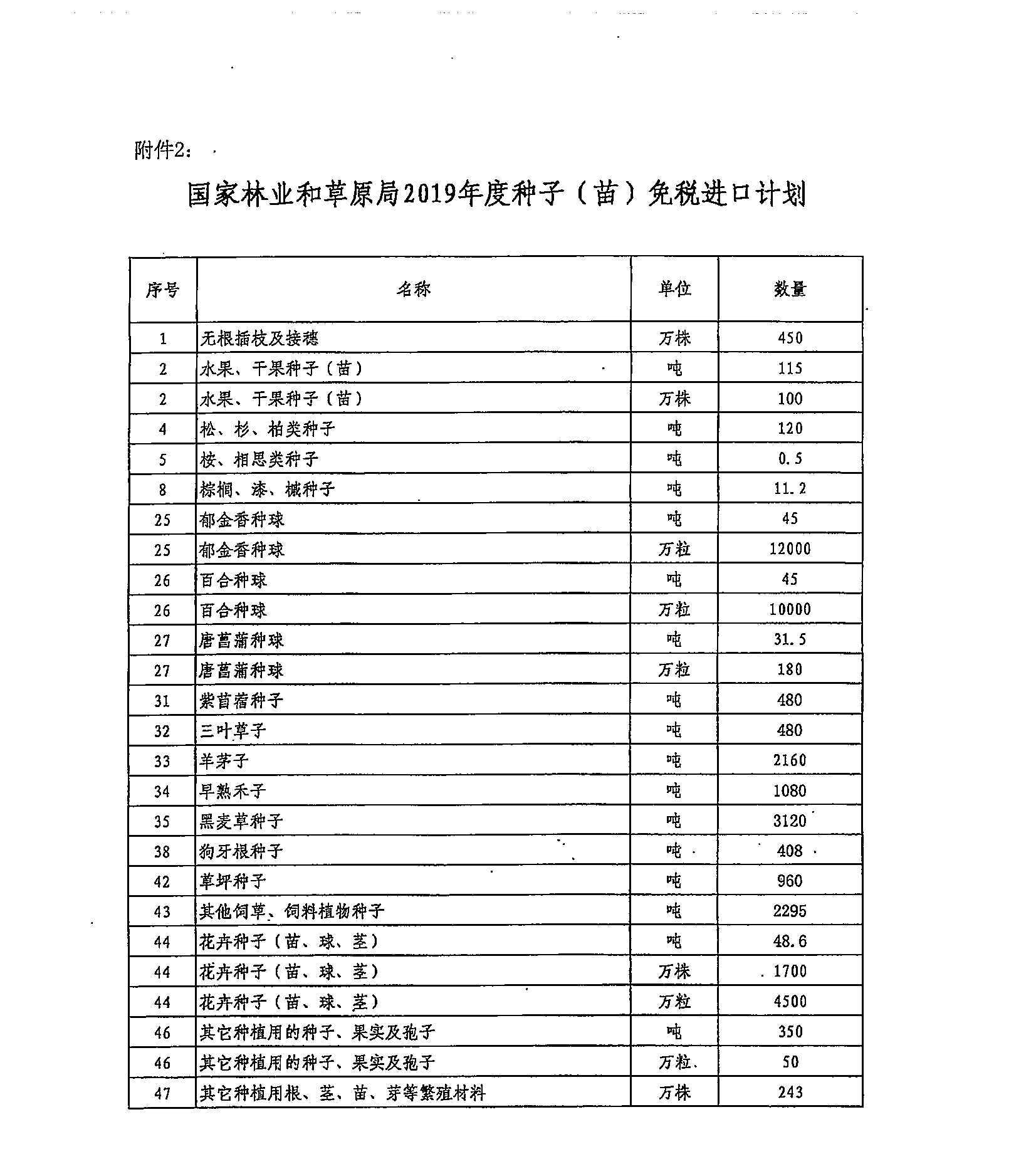 附件2：

国家林业和草原局2019年度种子（苗）免税进口计划

| 序号 | 名称 | 单位 | 数量 |
|---|---|---|---|
| 1 | 无根插枝及接穗 | 万株 | 450 |
| 2 | 水果、干果种子（苗） | 吨 | 115 |
| 2 | 水果、干果种子（苗） | 万株 | 100 |
| 4 | 松、杉、柏类种子 | 吨 | 120 |
| 5 | 桉、相思类种子 | 吨 | 0.5 |
| 8 | 棕榈、漆、槭种子 | 吨 | 11.2 |
| 25 | 郁金香种球 | 吨 | 45 |
| 25 | 郁金香种球 | 万粒 | 12000 |
| 26 | 百合种球 | 吨 | 45 |
| 26 | 百合种球 | 万粒 | 10000 |
| 27 | 唐菖蒲种球 | 吨 | 31.5 |
| 27 | 唐菖蒲种球 | 万粒 | 180 |
| 31 | 紫苜蓿种子 | 吨 | 480 |
| 32 | 三叶草子 | 吨 | 480 |
| 33 | 羊茅子 | 吨 | 2160 |
| 34 | 早熟禾子 | 吨 | 1080 |
| 35 | 黑麦草种子 | 吨 | 3120 |
| 38 | 狗牙根种子 | 吨 | 408 |
| 42 | 草坪种子 | 吨 | 960 |
| 43 | 其他饲草、饲料植物种子 | 吨 | 2295 |
| 44 | 花卉种子（苗、球、茎） | 吨 | 48.6 |
| 44 | 花卉种子（苗、球、茎） | 万株 | 1700 |
| 44 | 花卉种子（苗、球、茎） | 万粒 | 4500 |
| 46 | 其它种植用的种子、果实及孢子 | 吨 | 350 |
| 46 | 其它种植用的种子、果实及孢子 | 万粒 | 50 |
| 47 | 其它种植用根、茎、苗、芽等繁殖材料 | 万株 | 243 |